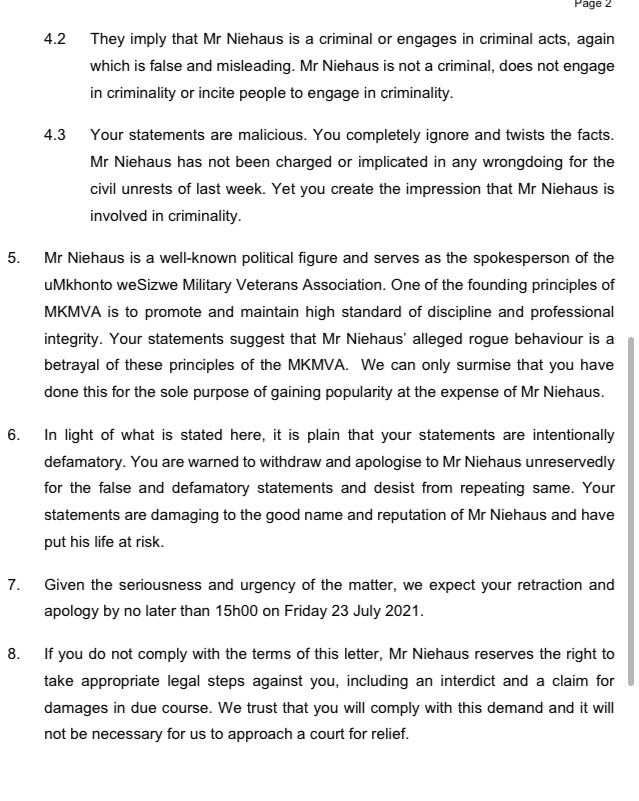 Page 2

4.2 They imply that Mr Niehaus is a criminal or engages in criminal acts, again which is false and misleading. Mr Niehaus is not a criminal, does not engage in criminality or incite people to engage in criminality.

4.3 Your statements are malicious. You completely ignore and twists the facts. Mr Niehaus has not been charged or implicated in any wrongdoing for the civil unrests of last week. Yet you create the impression that Mr Niehaus is involved in criminality.

5. Mr Niehaus is a well-known political figure and serves as the spokesperson of the uMkhonto weSizwe Military Veterans Association. One of the founding principles of MKMVA is to promote and maintain high standard of discipline and professional integrity. Your statements suggest that Mr Niehaus' alleged rogue behaviour is a betrayal of these principles of the MKMVA. We can only surmise that you have done this for the sole purpose of gaining popularity at the expense of Mr Niehaus.

6. In light of what is stated here, it is plain that your statements are intentionally defamatory. You are warned to withdraw and apologise to Mr Niehaus unreservedly for the false and defamatory statements and desist from repeating same. Your statements are damaging to the good name and reputation of Mr Niehaus and have put his life at risk.

7. Given the seriousness and urgency of the matter, we expect your retraction and apology by no later than 15h00 on Friday 23 July 2021.

8. If you do not comply with the terms of this letter, Mr Niehaus reserves the right to take appropriate legal steps against you, including an interdict and a claim for damages in due course. We trust that you will comply with this demand and it will not be necessary for us to approach a court for relief.